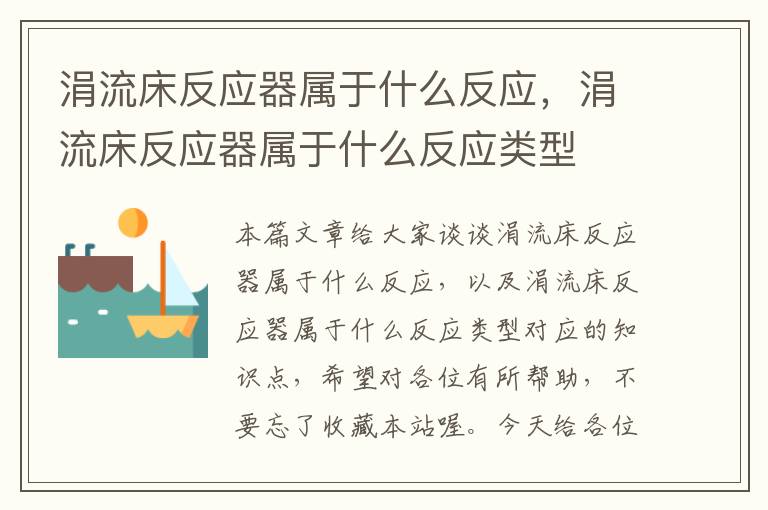 涓流床反应器属于什么反应，涓流床反应器属于什么反应类型

本篇文章给大家谈谈涓流床反应器属于什么反应，以及涓流床反应器属于什么反应类型对应的知识点，希望对各位有所帮助，不要忘了收藏本站喔。今天给各位